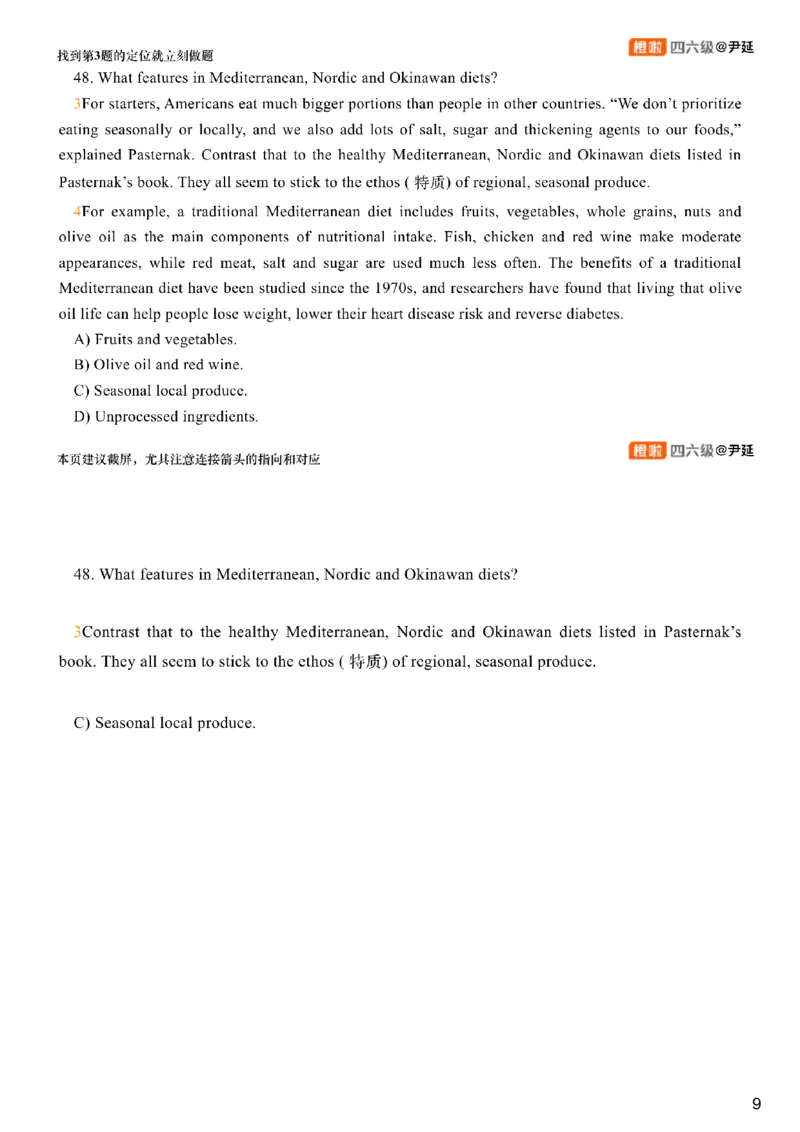 找到第3题的定位就立刻做题

橙啦 四六级@尹延

48. What features in Mediterranean, Nordic and Okinawan diets?

3For starters, Americans eat much bigger portions than people in other countries. "We don't prioritize eating seasonally or locally, and we also add lots of salt, sugar and thickening agents to our foods," explained Pasternak. Contrast that to the healthy Mediterranean, Nordic and Okinawan diets listed in Pasternak's book. They all seem to stick to the ethos ( 特质) of regional, seasonal produce.

4For example, a traditional Mediterranean diet includes fruits, vegetables, whole grains, nuts and olive oil as the main components of nutritional intake. Fish, chicken and red wine make moderate appearances, while red meat, salt and sugar are used much less often. The benefits of a traditional Mediterranean diet have been studied since the 1970s, and researchers have found that living that olive oil life can help people lose weight, lower their heart disease risk and reverse diabetes.

A) Fruits and vegetables.

B) Olive oil and red wine.

C) Seasonal local produce.

D) Unprocessed ingredients.

本页建议截屏，尤其注意连接箭头的指向和对应

橙啦 四六级@尹延

48. What features in Mediterranean, Nordic and Okinawan diets?

3Contrast that to the healthy Mediterranean, Nordic and Okinawan diets listed in Pasternak's book. They all seem to stick to the ethos ( 特质) of regional, seasonal produce.

C) Seasonal local produce.

9